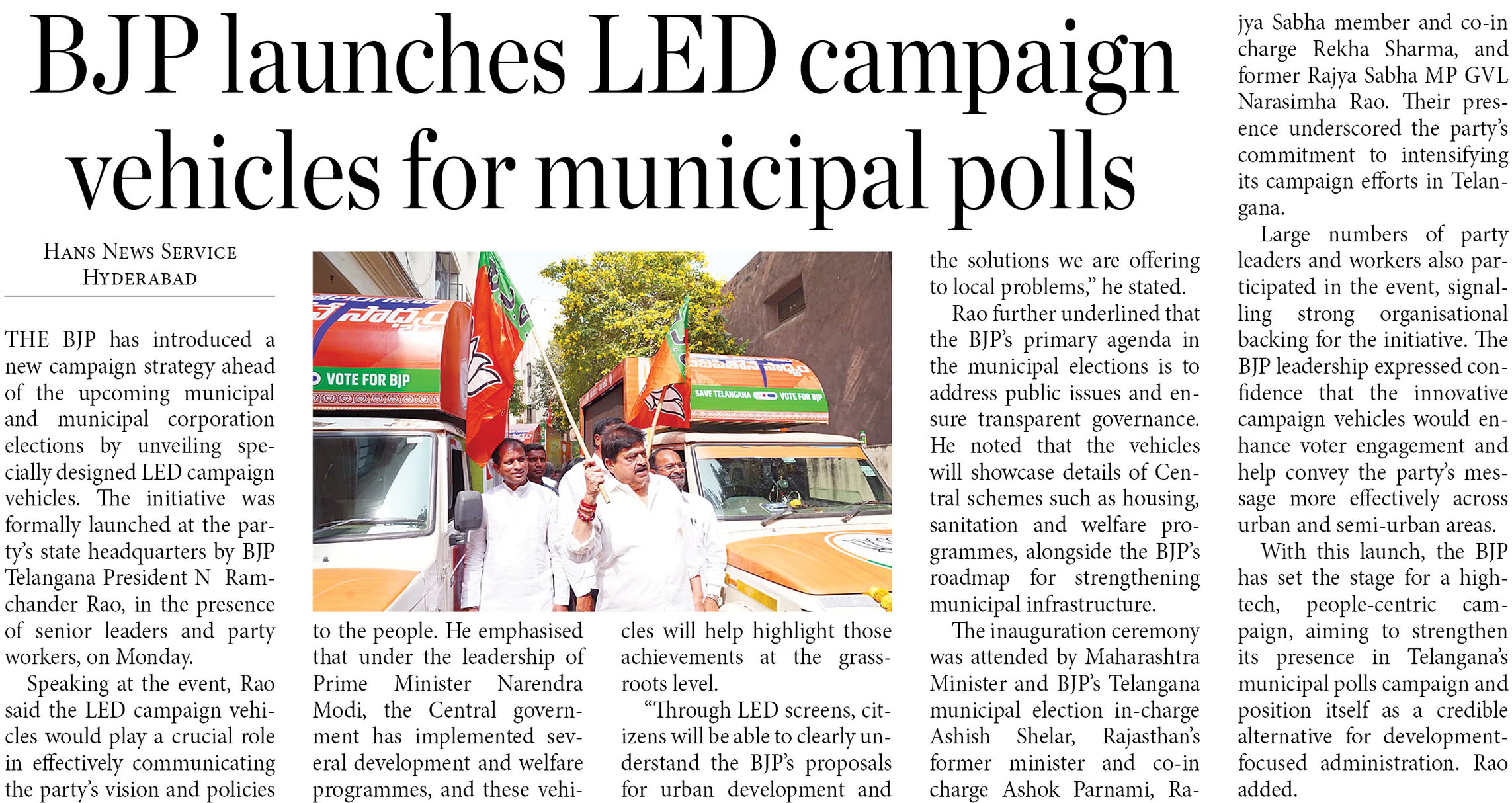 BJP launches LED campaign vehicles for municipal polls

HANS NEWS SERVICE
HYDERABAD

THE BJP has introduced a new campaign strategy ahead of the upcoming municipal and municipal corporation elections by unveiling specially designed LED campaign vehicles. The initiative was formally launched at the party's state headquarters by BJP Telangana President N Ramchander Rao, in the presence of senior leaders and party workers, on Monday.

Speaking at the event, Rao said the LED campaign vehicles would play a crucial role in effectively communicating the party's vision and policies to the people. He emphasised that under the leadership of Prime Minister Narendra Modi, the Central government has implemented several development and welfare programmes, and these vehicles will help highlight those achievements at the grassroots level.

"Through LED screens, citizens will be able to clearly understand the BJP's proposals for urban development and the solutions we are offering to local problems," he stated.

Rao further underlined that the BJP's primary agenda in the municipal elections is to address public issues and ensure transparent governance. He noted that the vehicles will showcase details of Central schemes such as housing, sanitation and welfare programmes, alongside the BJP's roadmap for strengthening municipal infrastructure.

The inauguration ceremony was attended by Maharashtra Minister and BJP's Telangana municipal election in-charge Ashish Shelar, Rajasthan's former minister and co-in charge Ashok Parnami, Rajya Sabha member and co-in charge Rekha Sharma, and former Rajya Sabha MP GVL Narasimha Rao. Their presence underscored the party's commitment to intensifying its campaign efforts in Telangana.

Large numbers of party leaders and workers also participated in the event, signalling strong organisational backing for the initiative. The BJP leadership expressed confidence that the innovative campaign vehicles would enhance voter engagement and help convey the party's message more effectively across urban and semi-urban areas.

With this launch, the BJP has set the stage for a high-tech, people-centric campaign, aiming to strengthen its presence in Telangana's municipal polls campaign and position itself as a credible alternative for development-focused administration. Rao added.

VOTE FOR BJP
SAVE TELANGANA VOTE FOR BJP